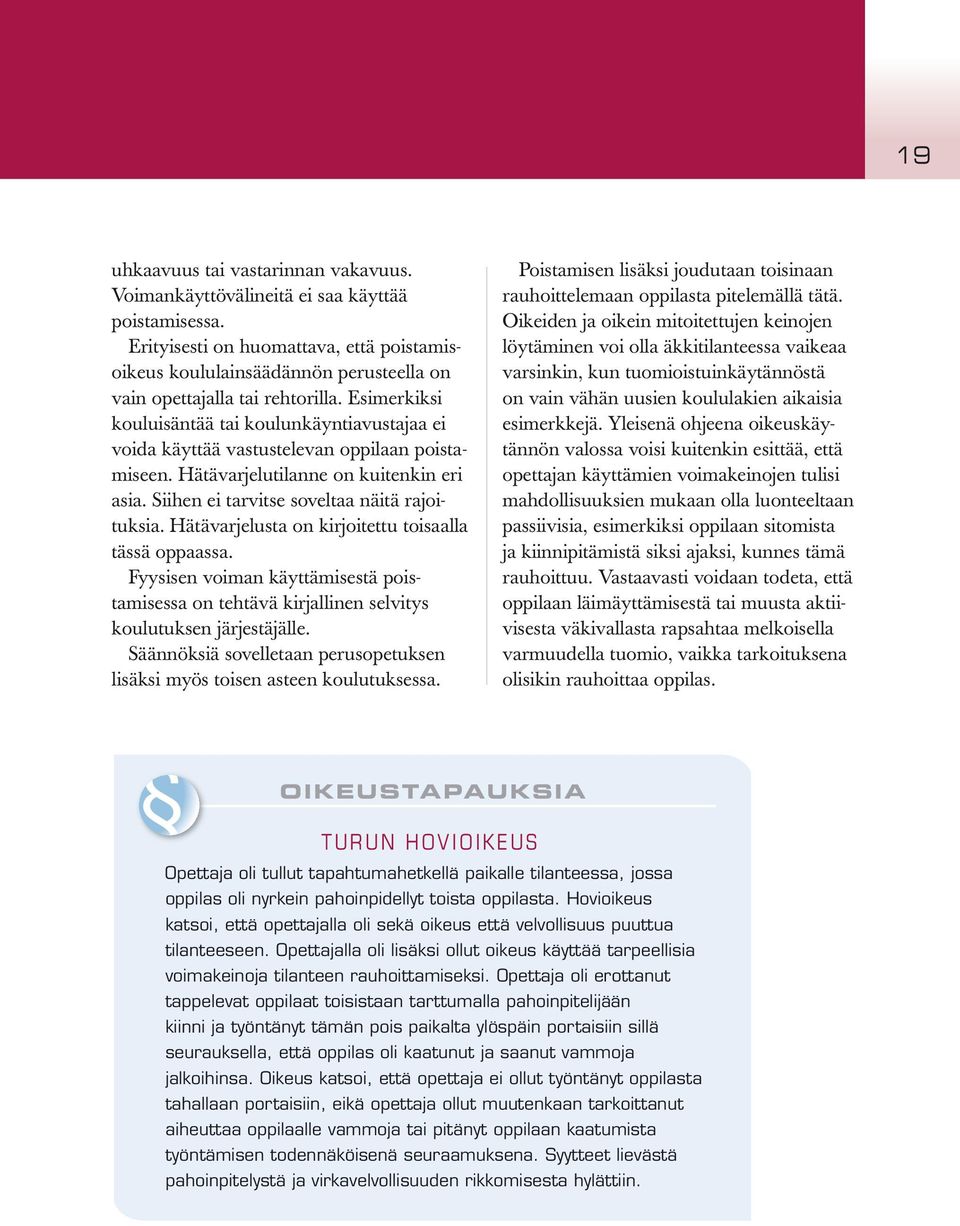 19

uhkaavuus tai vastarinnan vakavuus. Voimankäyttövälineitä ei saa käyttää poistamisessa.

Erityisesti on huomattava, että poistamisoikeus koululainsäädännön perusteella on vain opettajalla tai rehtorilla. Esimerkiksi kouluisäntää tai koulunkäyntiavustajaa ei voida käyttää vastustelevan oppilaan poistamiseen. Hätävarjelutilanne on kuitenkin eri asia. Siihen ei tarvitse soveltaa näitä rajoituksia. Hätävarjelusta on kirjoitettu toisaalla tässä oppaassa.

Fyysisen voiman käyttämisestä poistamisessa on tehtävä kirjallinen selvitys koulutuksen järjestäjälle.

Säännöksiä sovelletaan perusopetuksen lisäksi myös toisen asteen koulutuksessa.

Poistamisen lisäksi joudutaan toisinaan rauhoittelemaan oppilasta pitelemällä tätä. Oikeiden ja oikein mitoitettujen keinojen löytäminen voi olla äkkitilanteessa vaikeaa varsinkin, kun tuomioistuinkäytännöstä on vain vähän uusien koululakien aikaisia esimerkkejä. Yleisenä ohjeena oikeuskäytännön valossa voisi kuitenkin esittää, että opettajan käyttämien voimakeinojen tulisi mahdollisuuksien mukaan olla luonteeltaan passiivisia, esimerkiksi oppilaan sitomista ja kiinnipitämistä siksi ajaksi, kunnes tämä rauhoittuu. Vastaavasti voidaan todeta, että oppilaan läimäyttämisestä tai muusta aktiivisesta väkivallasta rapsahtaa melkoisella varmuudella tuomio, vaikka tarkoituksena olisikin rauhoittaa oppilas.

§

OIKEUSTAPAUKSIA

TURUN HOVIOIKEUS

Opettaja oli tullut tapahtumahetkellä paikalle tilanteessa, jossa oppilas oli nyrkein pahoinpidellyt toista oppilasta. Hovioikeus katsoi, että opettajalla oli sekä oikeus että velvollisuus puuttua tilanteeseen. Opettajalla oli lisäksi ollut oikeus käyttää tarpeellisia voimakeinoja tilanteen rauhoittamiseksi. Opettaja oli erottanut tappelevat oppilaat toisistaan tarttumalla pahoinpitelijään kiinni ja työntänyt tämän pois paikalta ylöspäin portaisiin sillä seurauksella, että oppilas oli kaatunut ja saanut vammoja jalkoihinsa. Oikeus katsoi, että opettaja ei ollut työntänyt oppilasta tahallaan portaisiin, eikä opettaja ollut muutenkaan tarkoittanut aiheuttaa oppilaalle vammoja tai pitänyt oppilaan kaatumista työntämisen todennäköisenä seuraamuksena. Syytteet lievästä pahoinpitelystä ja virkavelvollisuuden rikkomisesta hylättiin.